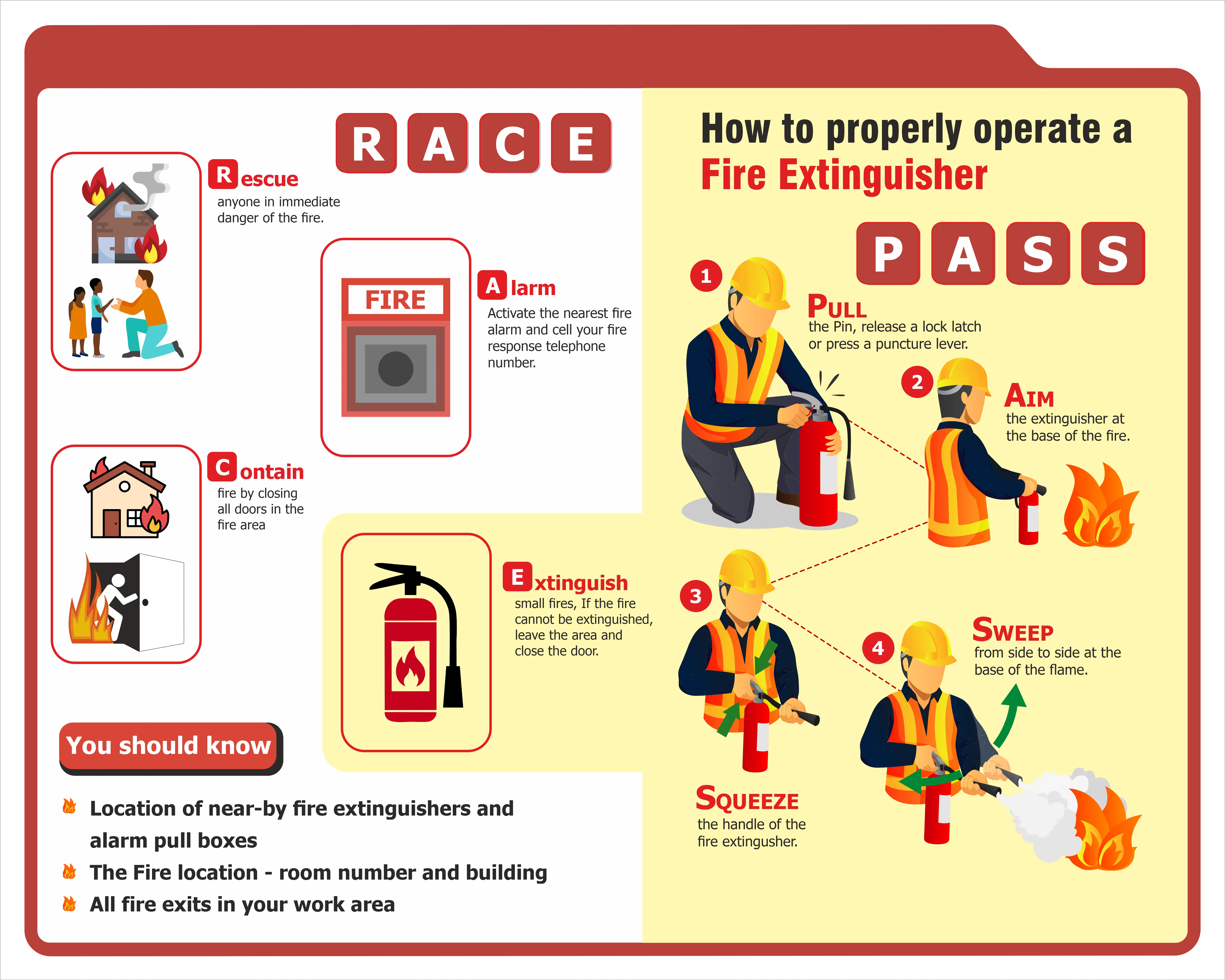 R A C E

Rescue
anyone in immediate danger of the fire.

FIRE

Alarm
Activate the nearest fire alarm and cell your fire response telephone number.

Contain
fire by closing all doors in the fire area

Extinguish
small fires, If the fire cannot be extinguished, leave the area and close the door.

You should know

Location of near-by fire extinguishers and alarm pull boxes

The Fire location - room number and building

All fire exits in your work area

How to properly operate a Fire Extinguisher

P A S S

1
PULL
the Pin, release a lock latch or press a puncture lever.

2
AIM
the extinguisher at the base of the fire.

3
SQUEEZE
the handle of the fire extingusher.

4
SWEEP
from side to side at the base of the flame.